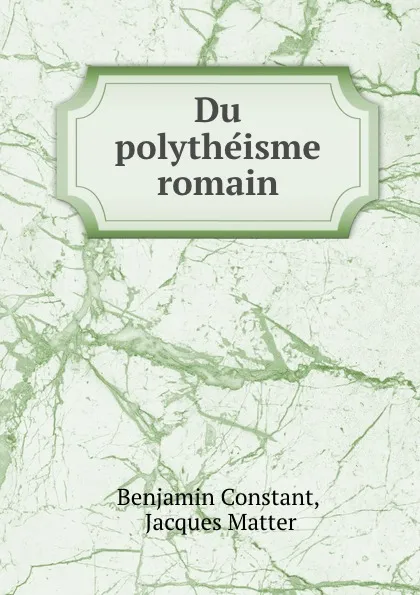 Du polythéisme romain

Benjamin Constant, Jacques Matter